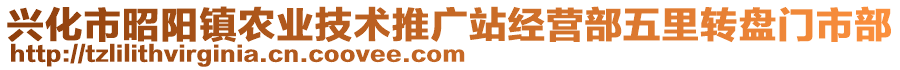 兴化市昭阳镇农业技术推广站经营部五里转盘门市部
http://tzlilithvirginia.cn.coovee.com